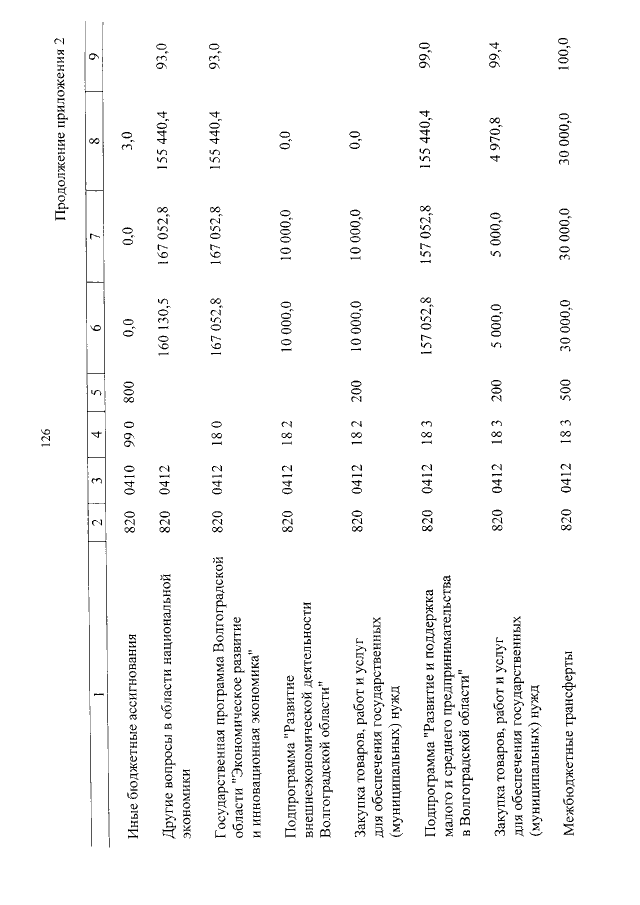 126

Продолжение приложения 2

| 1 | 2 | 3 | 4 | 5 | 6 | 7 | 8 | 9 |
|---|---|---|---|---|---|---|---|---|
| Иные бюджетные ассигнования | 820 | 0410 | 99 0 | 800 | 0,0 | 0,0 | 3,0 | |
| Другие вопросы в области национальной экономики | 820 | 0412 | | | 160 130,5 | 167 052,8 | 155 440,4 | 93,0 |
| Государственная программа Волгоградской области "Экономическое развитие и инновационная экономика" | 820 | 0412 | 18 0 | | 167 052,8 | 167 052,8 | 155 440,4 | 93,0 |
| Подпрограмма "Развитие внешнеэкономической деятельности Волгоградской области" | 820 | 0412 | 18 2 | | 10 000,0 | 10 000,0 | 0,0 | |
| Закупка товаров, работ и услуг для обеспечения государственных (муниципальных) нужд | 820 | 0412 | 18 2 | 200 | 10 000,0 | 10 000,0 | 0,0 | |
| Подпрограмма "Развитие и поддержка малого и среднего предпринимательства в Волгоградской области" | 820 | 0412 | 18 3 | | 157 052,8 | 157 052,8 | 155 440,4 | 99,0 |
| Закупка товаров, работ и услуг для обеспечения государственных (муниципальных) нужд | 820 | 0412 | 18 3 | 200 | 5 000,0 | 5 000,0 | 4 970,8 | 99,4 |
| Межбюджетные трансферты | 820 | 0412 | 18 3 | 500 | 30 000,0 | 30 000,0 | 30 000,0 | 100,0 |